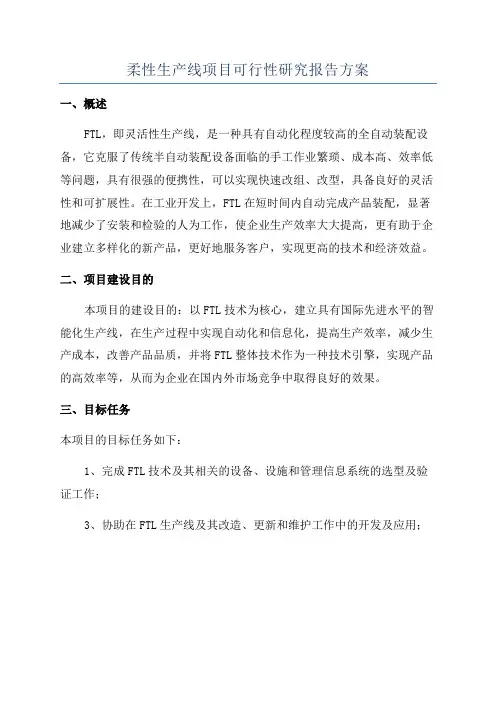 柔性生产线项目可行性研究报告方案

一、概述

FTL，即灵活性生产线，是一种具有自动化程度较高的全自动装配设备，它克服了传统半自动装配设备面临的手工作业繁琐、成本高、效率低等问题，具有很强的便携性，可以实现快速改组、改型，具备良好的灵活性和可扩展性。在工业开发上，FTL在短时间内自动完成产品装配，显著地减少了安装和检验的人为工作，使企业生产效率大大提高，更有助于企业建立多样化的新产品，更好地服务客户，实现更高的技术和经济效益。

二、项目建设目的

本项目的建设目的：以FTL技术为核心，建立具有国际先进水平的智能化生产线，在生产过程中实现自动化和信息化，提高生产效率，减少生产成本，改善产品品质，并将FTL整体技术作为一种技术引擎，实现产品的高效率等，从而为企业在国内外市场竞争中取得良好的效果。

三、目标任务

本项目的目标任务如下：

1、完成FTL技术及其相关的设备、设施和管理信息系统的选型及验证工作；

3、协助在FTL生产线及其改造、更新和维护工作中的开发及应用；